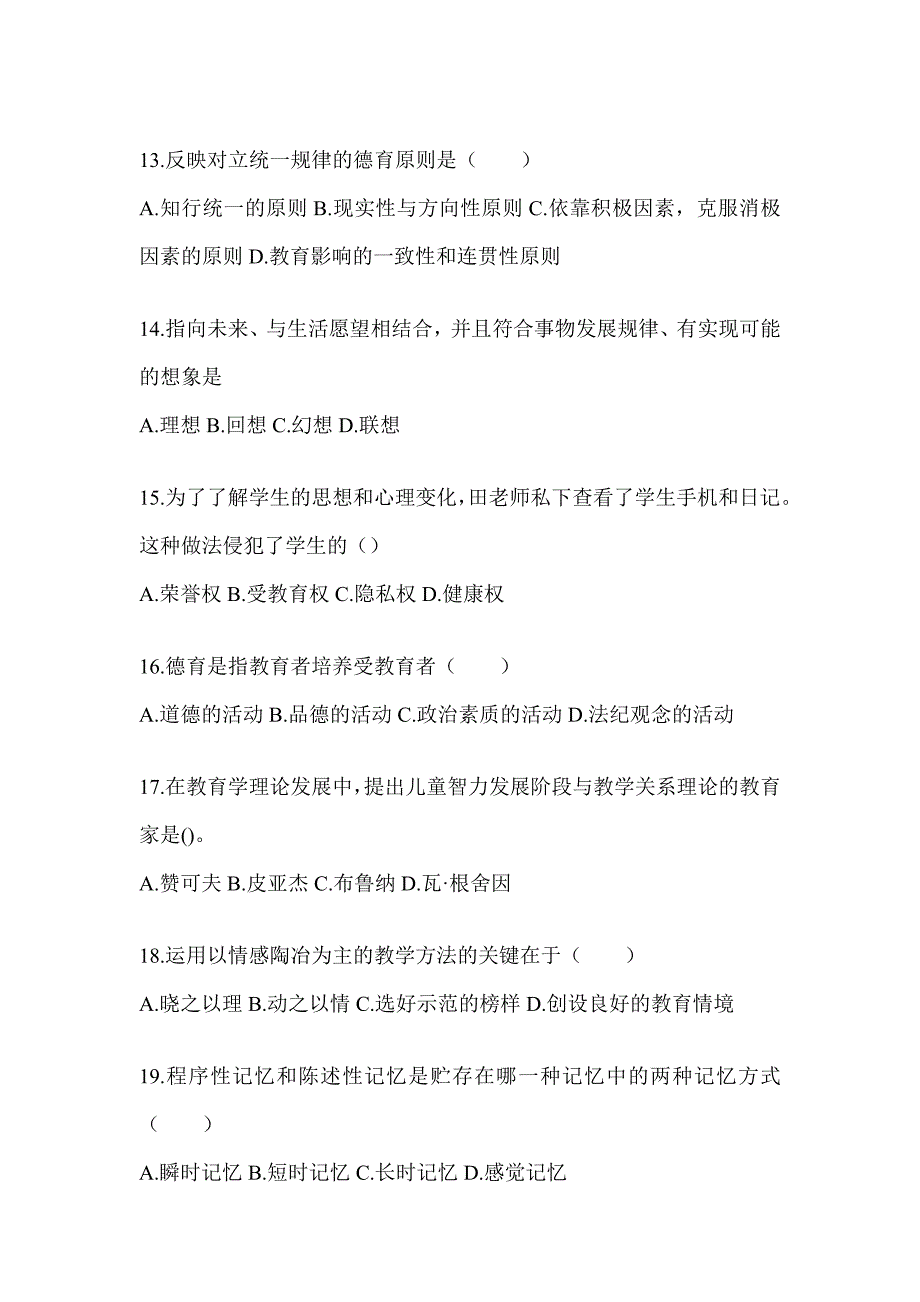 13.反映对立统一规律的德育原则是（　　）

A.知行统一的原则 B.现实性与方向性原则 C.依靠积极因素，克服消极因素的原则 D.教育影响的一致性和连贯性原则

14.指向未来、与生活愿望相结合，并且符合事物发展规律、有实现可能的想象是

A.理想 B.回想 C.幻想 D.联想

15.为了了解学生的思想和心理变化，田老师私下查看了学生手机和日记。这种做法侵犯了学生的（）

A.荣誉权 B.受教育权 C.隐私权 D.健康权

16.德育是指教育者培养受教育者（　　）

A.道德的活动 B.品德的活动 C.政治素质的活动 D.法纪观念的活动

17.在教育学理论发展中，提出儿童智力发展阶段与教学关系理论的教育家是()。

A.赞可夫 B.皮亚杰 C.布鲁纳 D.瓦·根舍因

18.运用以情感陶冶为主的教学方法的关键在于（　　）

A.晓之以理 B.动之以情 C.选好示范的榜样 D.创设良好的教育情境

19.程序性记忆和陈述性记忆是贮存在哪一种记忆中的两种记忆方式（　　）

A.瞬时记忆 B.短时记忆 C.长时记忆 D.感觉记忆